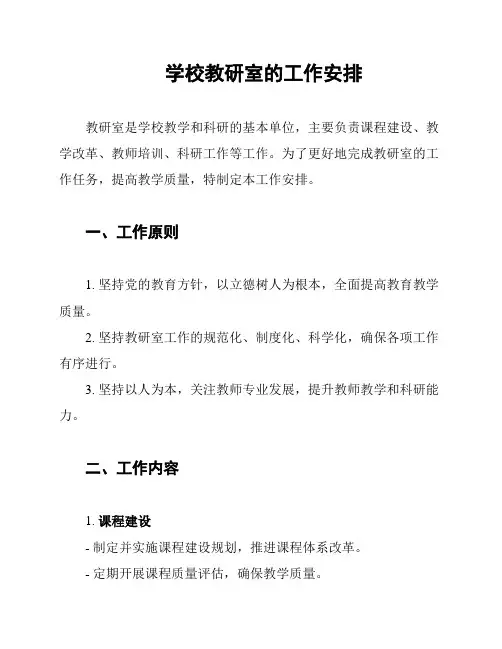 学校教研室的工作安排

教研室是学校教学和科研的基本单位，主要负责课程建设、教学改革、教师培训、科研工作等工作。为了更好地完成教研室的工作任务，提高教学质量，特制定本工作安排。

一、工作原则

1. 坚持党的教育方针，以立德树人为根本，全面提高教育教学质量。

2. 坚持教研室工作的规范化、制度化、科学化，确保各项工作有序进行。

3. 坚持以人为本，关注教师专业发展，提升教师教学和科研能力。

二、工作内容

1. 课程建设

- 制定并实施课程建设规划，推进课程体系改革。

- 定期开展课程质量评估，确保教学质量。